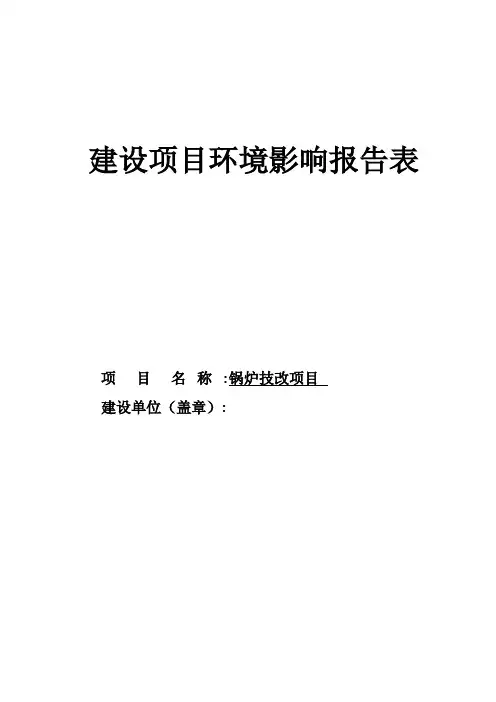 建设项目环境影响报告表

项目名称:锅炉技改项目
建设单位（盖章）: